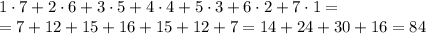 $1 \cdot 7 + 2 \cdot 6 + 3 \cdot 5 + 4 \cdot 4 + 5 \cdot 3 + 6 \cdot 2 + 7 \cdot 1 =$
$= 7 + 12 + 15 + 16 + 15 + 12 + 7 = 14 + 24 + 30 + 16 = 84$